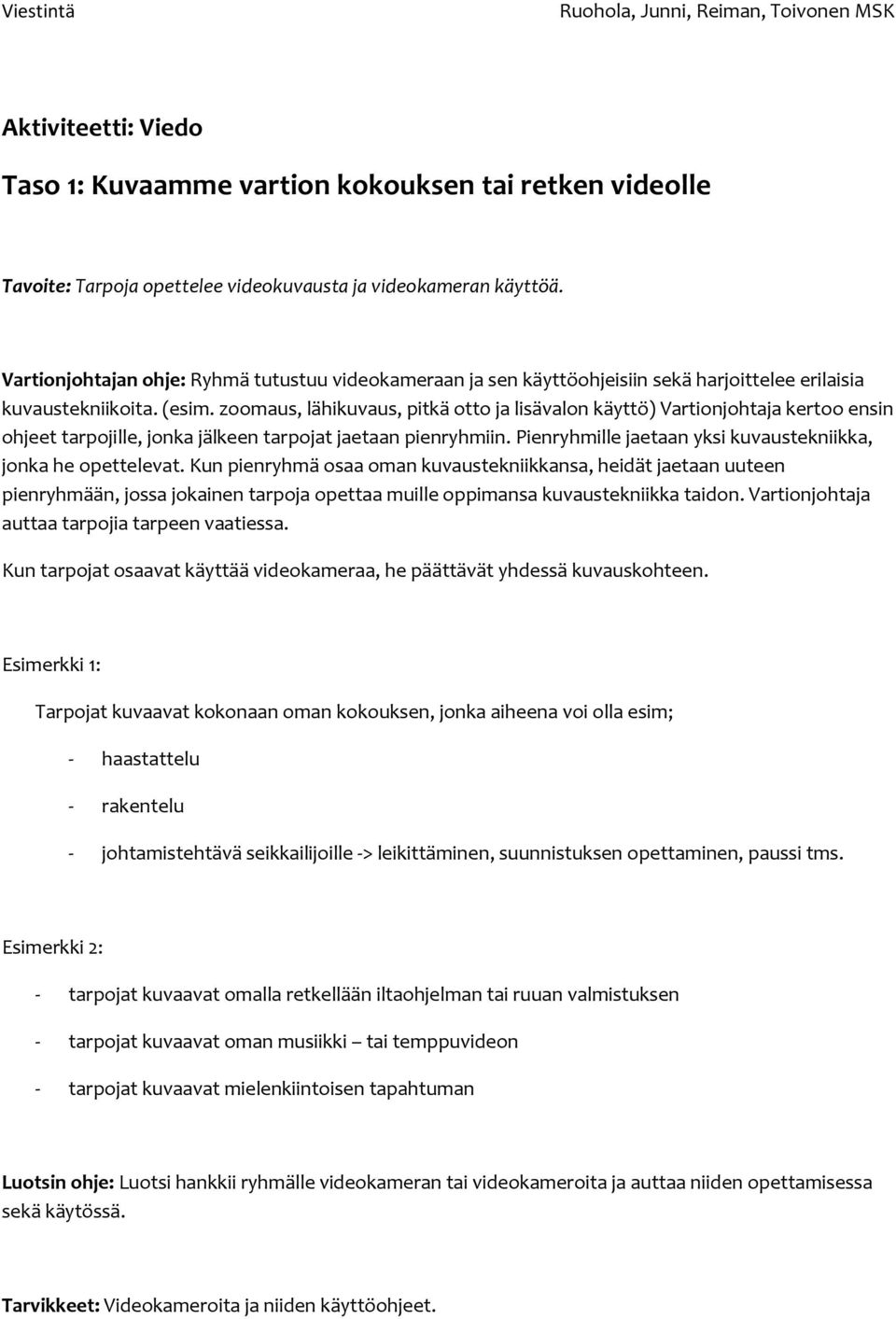 Viestintä Ruohola, Junni, Reiman, Toivonen MSK

Aktiviteetti: Viedo

Taso 1: Kuvaamme vartion kokouksen tai retken videolle

Tavoite: Tarpoja opettelee videokuvausta ja videokameran käyttöä.

Vartionjohtajan ohje: Ryhmä tutustuu videokameraan ja sen käyttöohjeisiin sekä harjoittelee erilaisia kuvaustekniikoita. (esim. zoomaus, lähikuvaus, pitkä otto ja lisävalon käyttö) Vartionjohtaja kertoo ensin ohjeet tarpojille, jonka jälkeen tarpojat jaetaan pienryhmiin. Pienryhmille jaetaan yksi kuvaustekniikka, jonka he opettelevat. Kun pienryhmä osaa oman kuvaustekniikkansa, heidät jaetaan uuteen pienryhmään, jossa jokainen tarpoja opettaa muille oppimansa kuvaustekniikka taidon. Vartionjohtaja auttaa tarpojia tarpeen vaatiessa.

Kun tarpojat osaavat käyttää videokameraa, he päättävät yhdessä kuvauskohteen.

Esimerkki 1:

Tarpojat kuvaavat kokonaan oman kokouksen, jonka aiheena voi olla esim;

- haastattelu
- rakentelu
- johtamistehtävä seikkailijoille -> leikittäminen, suunnistuksen opettaminen, paussi tms.

Esimerkki 2:

- tarpojat kuvaavat omalla retkellään iltaohjelman tai ruuan valmistuksen
- tarpojat kuvaavat oman musiikki – tai temppuvideon
- tarpojat kuvaavat mielenkiintoisen tapahtuman

Luotsin ohje: Luotsi hankkii ryhmälle videokameran tai videokameroita ja auttaa niiden opettamisessa sekä käytössä.

Tarvikkeet: Videokameroita ja niiden käyttöohjeet.